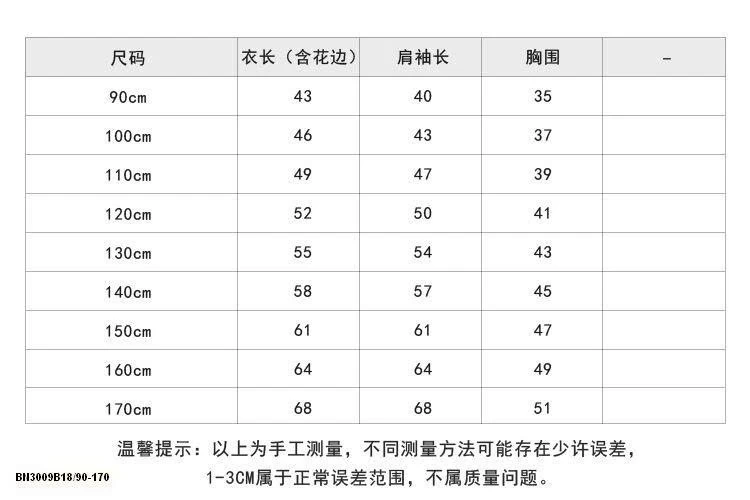 | 尺码 | 衣长（含花边） | 肩袖长 | 胸围 | - |
|---|---|---|---|---|
| 90cm | 43 | 40 | 35 | |
| 100cm | 46 | 43 | 37 | |
| 110cm | 49 | 47 | 39 | |
| 120cm | 52 | 50 | 41 | |
| 130cm | 55 | 54 | 43 | |
| 140cm | 58 | 57 | 45 | |
| 150cm | 61 | 61 | 47 | |
| 160cm | 64 | 64 | 49 | |
| 170cm | 68 | 68 | 51 | |

温馨提示：以上为手工测量，不同测量方法可能存在少许误差，1-3CM属于正常误差范围，不属质量问题。

BN3009B18/90-170